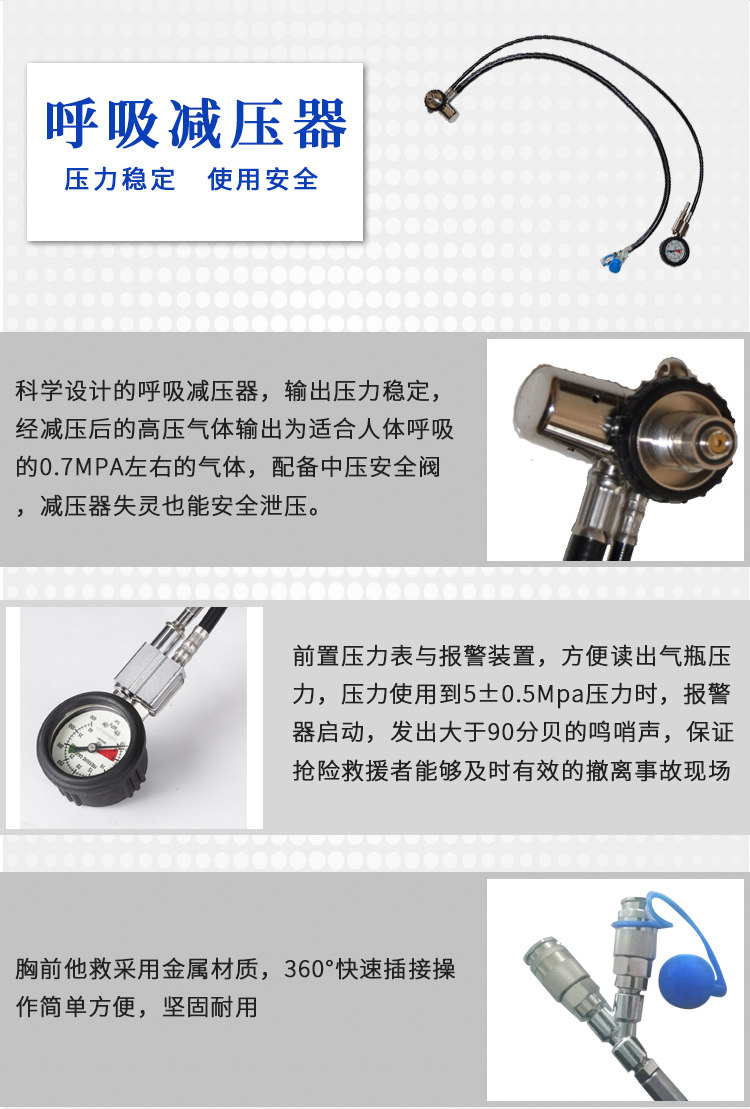 呼吸减压器

压力稳定　使用安全

科学设计的呼吸减压器，输出压力稳定，经减压后的高压气体输出为适合人体呼吸的0.7MPA左右的气体，配备中压安全阀，减压器失灵也能安全泄压。

前置压力表与报警装置，方便读出气瓶压力，压力使用到5±0.5Mpa压力时，报警器启动，发出大于90分贝的鸣哨声，保证抢险救援者能够及时有效的撤离事故现场

胸前他救采用金属材质，360°快速插接操作简单方便，坚固耐用